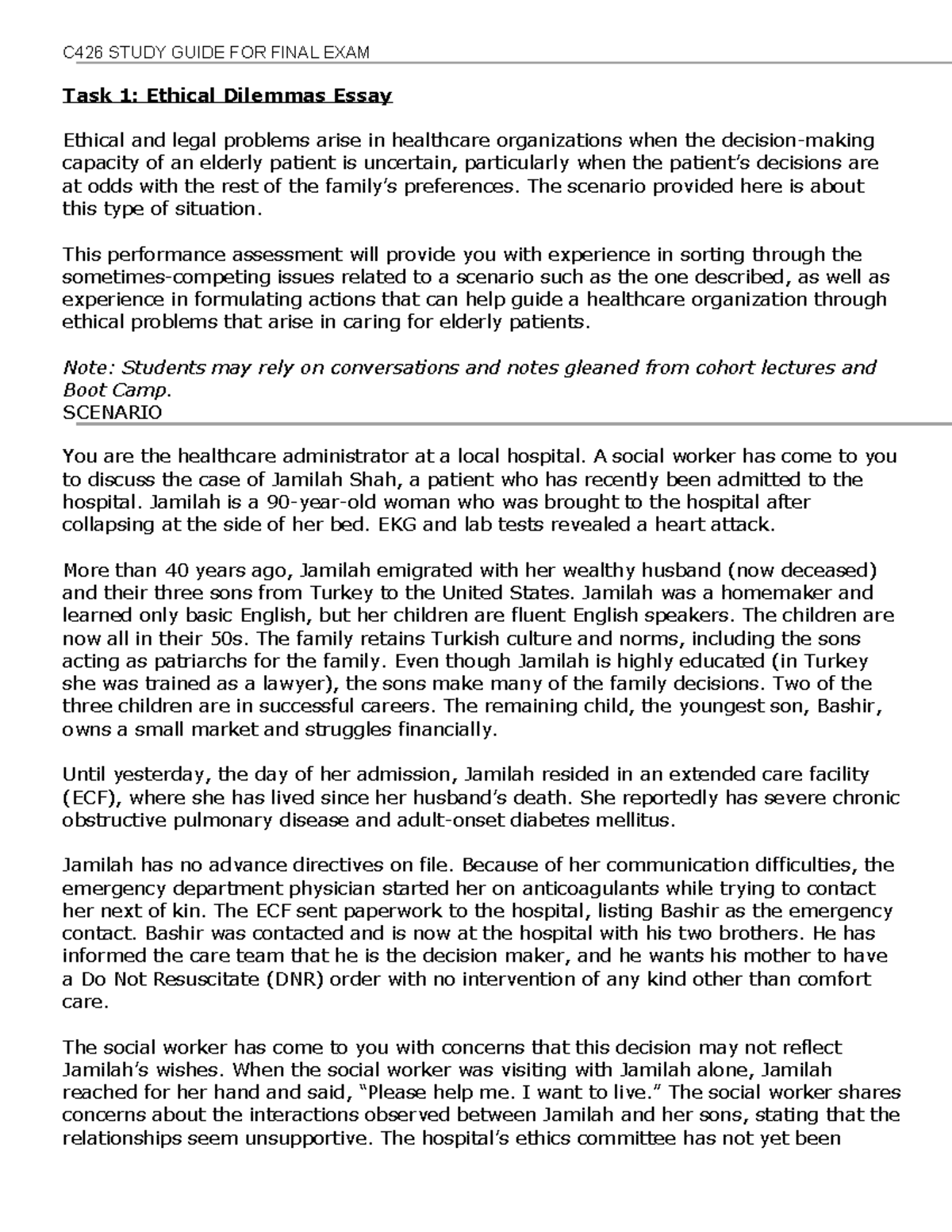 C426 STUDY GUIDE FOR FINAL EXAM

Task 1: Ethical Dilemmas Essay

Ethical and legal problems arise in healthcare organizations when the decision-making capacity of an elderly patient is uncertain, particularly when the patient's decisions are at odds with the rest of the family's preferences. The scenario provided here is about this type of situation.

This performance assessment will provide you with experience in sorting through the sometimes-competing issues related to a scenario such as the one described, as well as experience in formulating actions that can help guide a healthcare organization through ethical problems that arise in caring for elderly patients.

Note: Students may rely on conversations and notes gleaned from cohort lectures and Boot Camp.
SCENARIO

You are the healthcare administrator at a local hospital. A social worker has come to you to discuss the case of Jamilah Shah, a patient who has recently been admitted to the hospital. Jamilah is a 90-year-old woman who was brought to the hospital after collapsing at the side of her bed. EKG and lab tests revealed a heart attack.

More than 40 years ago, Jamilah emigrated with her wealthy husband (now deceased) and their three sons from Turkey to the United States. Jamilah was a homemaker and learned only basic English, but her children are fluent English speakers. The children are now all in their 50s. The family retains Turkish culture and norms, including the sons acting as patriarchs for the family. Even though Jamilah is highly educated (in Turkey she was trained as a lawyer), the sons make many of the family decisions. Two of the three children are in successful careers. The remaining child, the youngest son, Bashir, owns a small market and struggles financially.

Until yesterday, the day of her admission, Jamilah resided in an extended care facility (ECF), where she has lived since her husband's death. She reportedly has severe chronic obstructive pulmonary disease and adult-onset diabetes mellitus.

Jamilah has no advance directives on file. Because of her communication difficulties, the emergency department physician started her on anticoagulants while trying to contact her next of kin. The ECF sent paperwork to the hospital, listing Bashir as the emergency contact. Bashir was contacted and is now at the hospital with his two brothers. He has informed the care team that he is the decision maker, and he wants his mother to have a Do Not Resuscitate (DNR) order with no intervention of any kind other than comfort care.

The social worker has come to you with concerns that this decision may not reflect Jamilah's wishes. When the social worker was visiting with Jamilah alone, Jamilah reached for her hand and said, "Please help me. I want to live." The social worker shares concerns about the interactions observed between Jamilah and her sons, stating that the relationships seem unsupportive. The hospital's ethics committee has not yet been